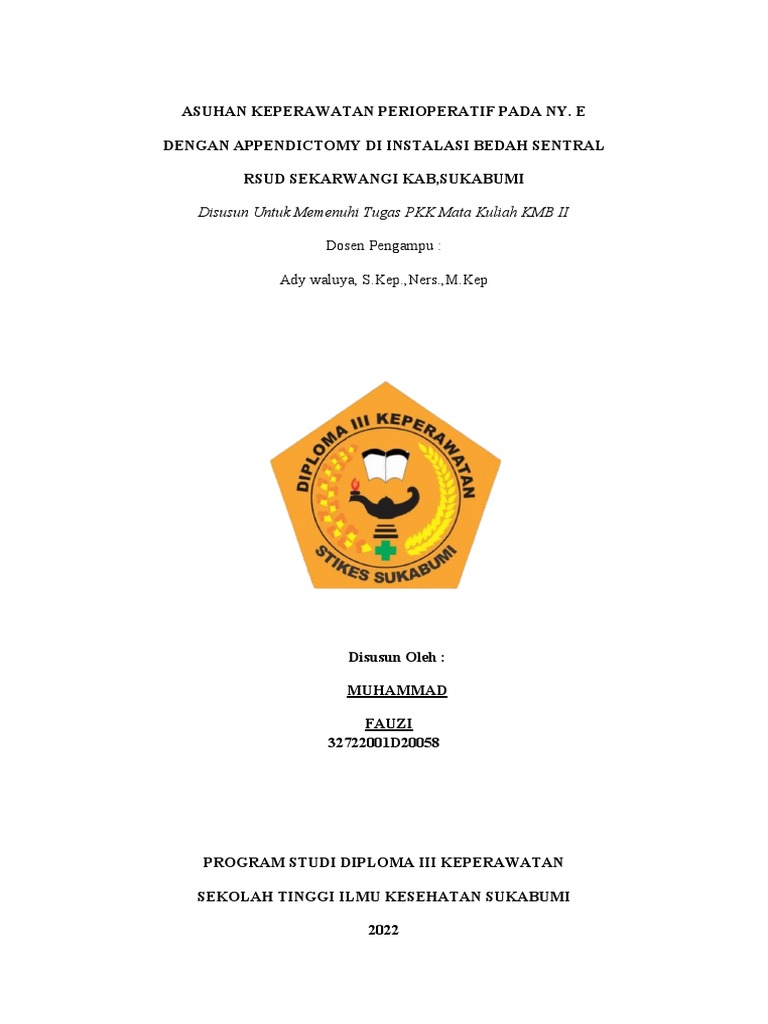 ASUHAN KEPERAWATAN PERIOPERATIF PADA NY. E

DENGAN APPENDICTOMY DI INSTALASI BEDAH SENTRAL

RSUD SEKARWANGI KAB,SUKABUMI

Disusun Untuk Memenuhi Tugas PKK Mata Kuliah KMB II

Dosen Pengampu :

Ady waluya, S.Kep.,Ners.,M.Kep

DIPLOMA III KEPERAWATAN

STIKES SUKABUMI

Disusun Oleh :

MUHAMMAD

FAUZI
32722001D20058

PROGRAM STUDI DIPLOMA III KEPERAWATAN

SEKOLAH TINGGI ILMU KESEHATAN SUKABUMI

2022